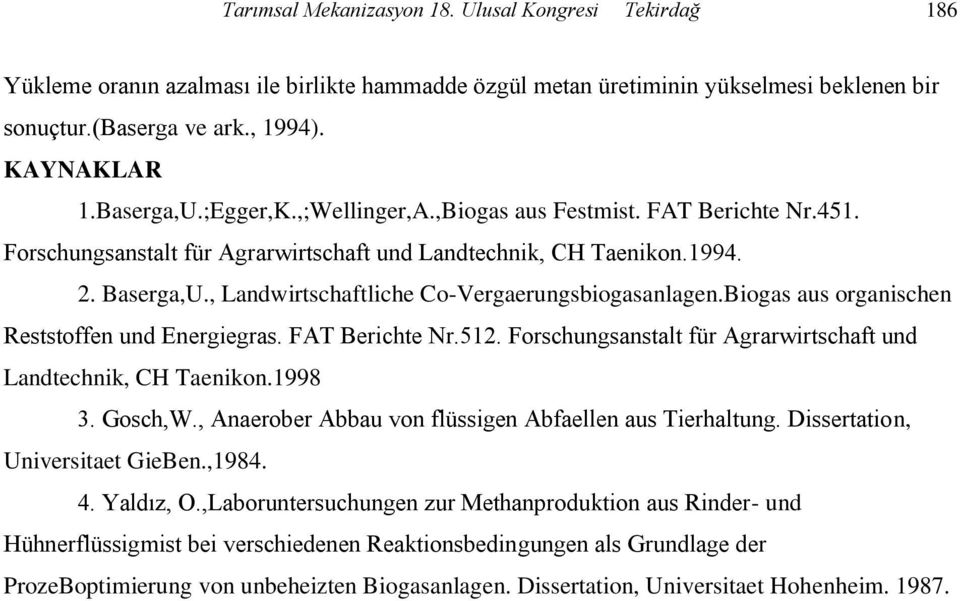 Tarımsal Mekanizasyon 18. Ulusal Kongresi Tekirdağ 186

Yükleme oranın azalması ile birlikte hammadde özgül metan üretiminin yükselmesi beklenen bir sonuçtur.(Baserga ve ark., 1994).

KAYNAKLAR

1.Baserga,U.;Egger,K.,;Wellinger,A.,Biogas aus Festmist. FAT Berichte Nr.451. Forschungsanstalt für Agrarwirtschaft und Landtechnik, CH Taenikon.1994.

2. Baserga,U., Landwirtschaftliche Co-Vergaerungsbiogasanlagen.Biogas aus organischen Reststoffen und Energiegras. FAT Berichte Nr.512. Forschungsanstalt für Agrarwirtschaft und Landtechnik, CH Taenikon.1998

3. Gosch,W., Anaerober Abbau von flüssigen Abfaellen aus Tierhaltung. Dissertation, Universitaet GieBen.,1984.

4. Yaldız, O.,Laboruntersuchungen zur Methanproduktion aus Rinder- und Hühnerflüssigmist bei verschiedenen Reaktionsbedingungen als Grundlage der ProzeBoptimierung von unbeheizten Biogasanlagen. Dissertation, Universitaet Hohenheim. 1987.